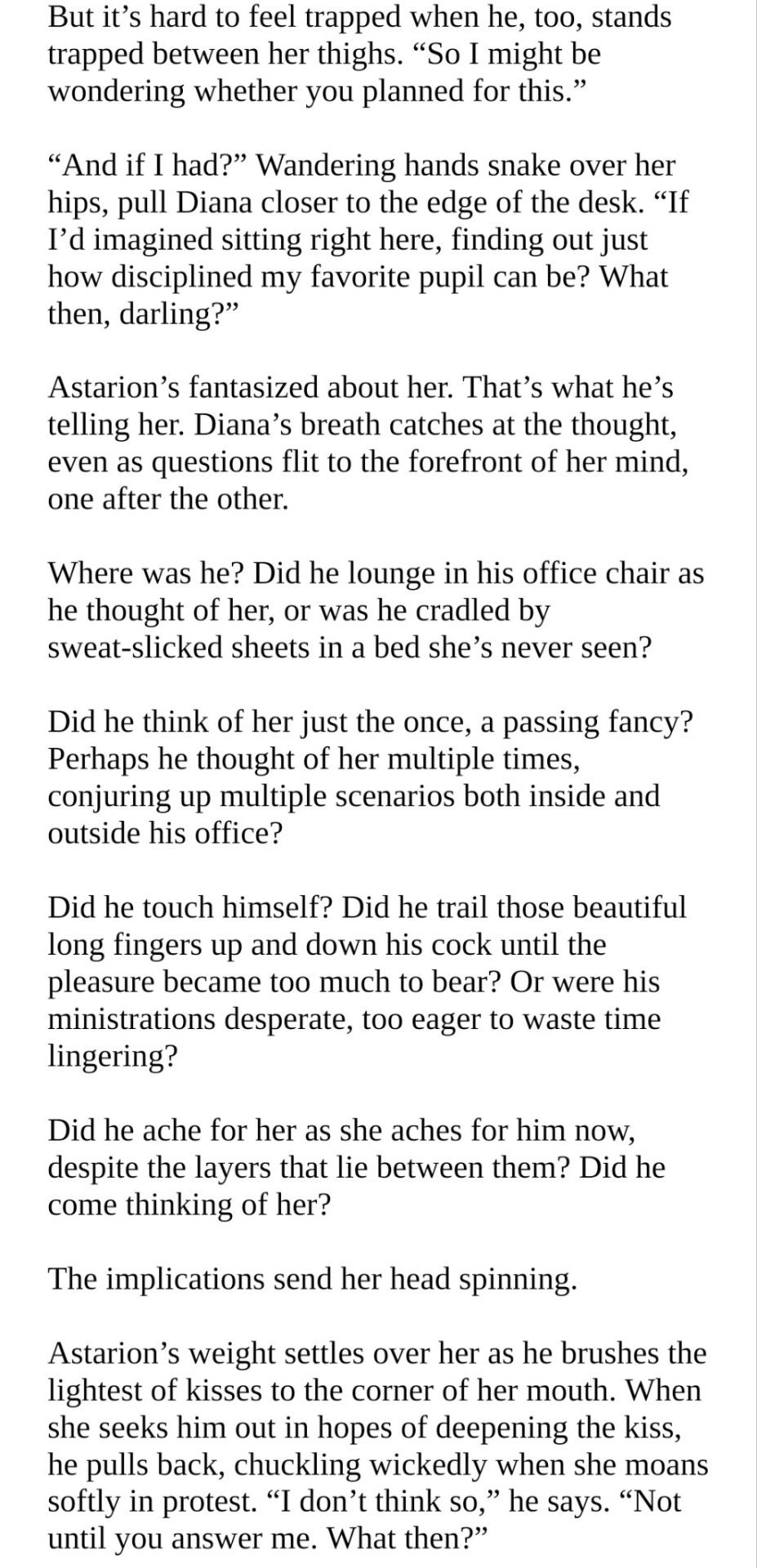 But it’s hard to feel trapped when he, too, stands trapped between her thighs. “So I might be wondering whether you planned for this.”

“And if I had?” Wandering hands snake over her hips, pull Diana closer to the edge of the desk. “If I’d imagined sitting right here, finding out just how disciplined my favorite pupil can be? What then, darling?”

Astarion’s fantasized about her. That’s what he’s telling her. Diana’s breath catches at the thought, even as questions flit to the forefront of her mind, one after the other.

Where was he? Did he lounge in his office chair as he thought of her, or was he cradled by sweat-slicked sheets in a bed she’s never seen?

Did he think of her just the once, a passing fancy? Perhaps he thought of her multiple times, conjuring up multiple scenarios both inside and outside his office?

Did he touch himself? Did he trail those beautiful long fingers up and down his cock until the pleasure became too much to bear? Or were his ministrations desperate, too eager to waste time lingering?

Did he ache for her as she aches for him now, despite the layers that lie between them? Did he come thinking of her?

The implications send her head spinning.

Astarion’s weight settles over her as he brushes the lightest of kisses to the corner of her mouth. When she seeks him out in hopes of deepening the kiss, he pulls back, chuckling wickedly when she moans softly in protest. “I don’t think so,” he says. “Not until you answer me. What then?”